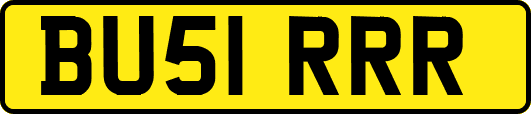 BU51 RRR